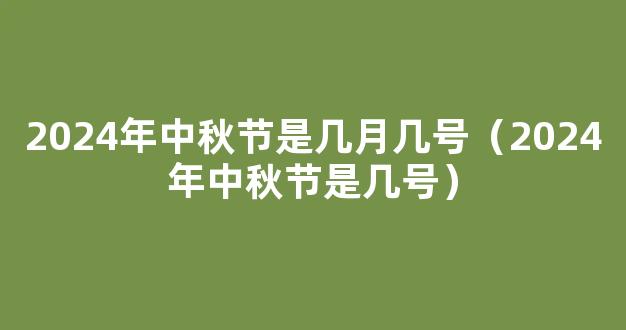 2024年中秋节是几月几号（2024年中秋节是几号）